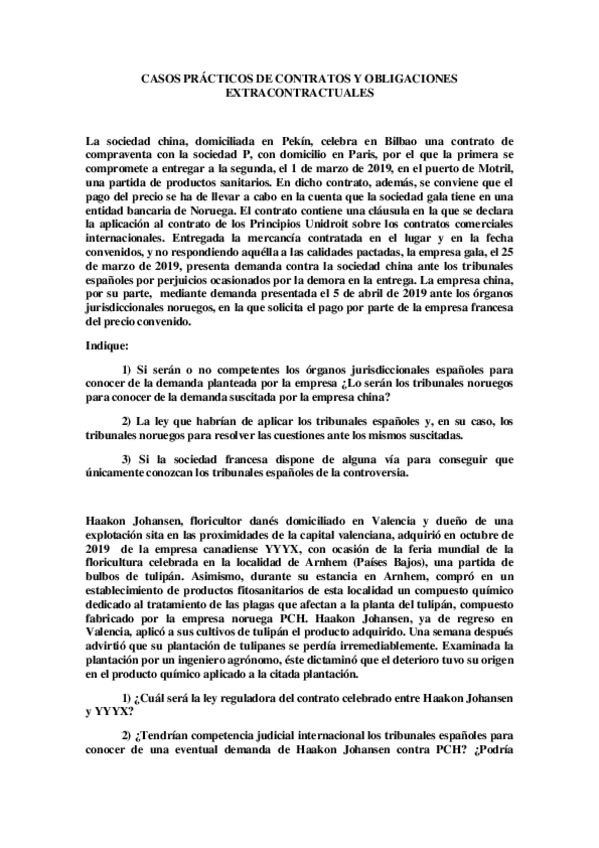 CASOS PRÁCTICOS DE CONTRATOS Y OBLIGACIONES EXTRACONTRACTUALES

La sociedad china, domiciliada en Pekín, celebra en Bilbao una contrato de compraventa con la sociedad P, con domicilio en Paris, por el que la primera se compromete a entregar a la segunda, el 1 de marzo de 2019, en el puerto de Motril, una partida de productos sanitarios. En dicho contrato, además, se conviene que el pago del precio se ha de llevar a cabo en la cuenta que la sociedad gala tiene en una entidad bancaria de Noruega. El contrato contiene una cláusula en la que se declara la aplicación al contrato de los Principios Unidroit sobre los contratos comerciales internacionales. Entregada la mercancía contratada en el lugar y en la fecha convenidos, y no respondiendo aquélla a las calidades pactadas, la empresa gala, el 25 de marzo de 2019, presenta demanda contra la sociedad china ante los tribunales españoles por perjuicios ocasionados por la demora en la entrega. La empresa china, por su parte, mediante demanda presentada el 5 de abril de 2019 ante los órganos jurisdiccionales noruegos, en la que solicita el pago por parte de la empresa francesa del precio convenido.

Indique:

1) Si serán o no competentes los órganos jurisdiccionales españoles para conocer de la demanda planteada por la empresa ¿Lo serán los tribunales noruegos para conocer de la demanda suscitada por la empresa china?

2) La ley que habrían de aplicar los tribunales españoles y, en su caso, los tribunales noruegos para resolver las cuestiones ante los mismos suscitadas.

3) Si la sociedad francesa dispone de alguna vía para conseguir que únicamente conozcan los tribunales españoles de la controversia.

Haakon Johansen, floricultor danés domiciliado en Valencia y dueño de una explotación sita en las proximidades de la capital valenciana, adquirió en octubre de 2019 de la empresa canadiense YYYX, con ocasión de la feria mundial de la floricultura celebrada en la localidad de Arnhem (Países Bajos), una partida de bulbos de tulipán. Asimismo, durante su estancia en Arnhem, compró en un establecimiento de productos fitosanitarios de esta localidad un compuesto químico dedicado al tratamiento de las plagas que afectan a la planta del tulipán, compuesto fabricado por la empresa noruega PCH. Haakon Johansen, ya de regreso en Valencia, aplicó a sus cultivos de tulipán el producto adquirido. Una semana después advirtió que su plantación de tulipanes se perdía irremediablemente. Examinada la plantación por un ingeniero agrónomo, éste dictaminó que el deterioro tuvo su origen en el producto químico aplicado a la citada plantación.

1) ¿Cuál será la ley reguladora del contrato celebrado entre Haakon Johansen y YYYX?

2) ¿Tendrían competencia judicial internacional los tribunales españoles para conocer de una eventual demanda de Haakon Johansen contra PCH? ¿Podría